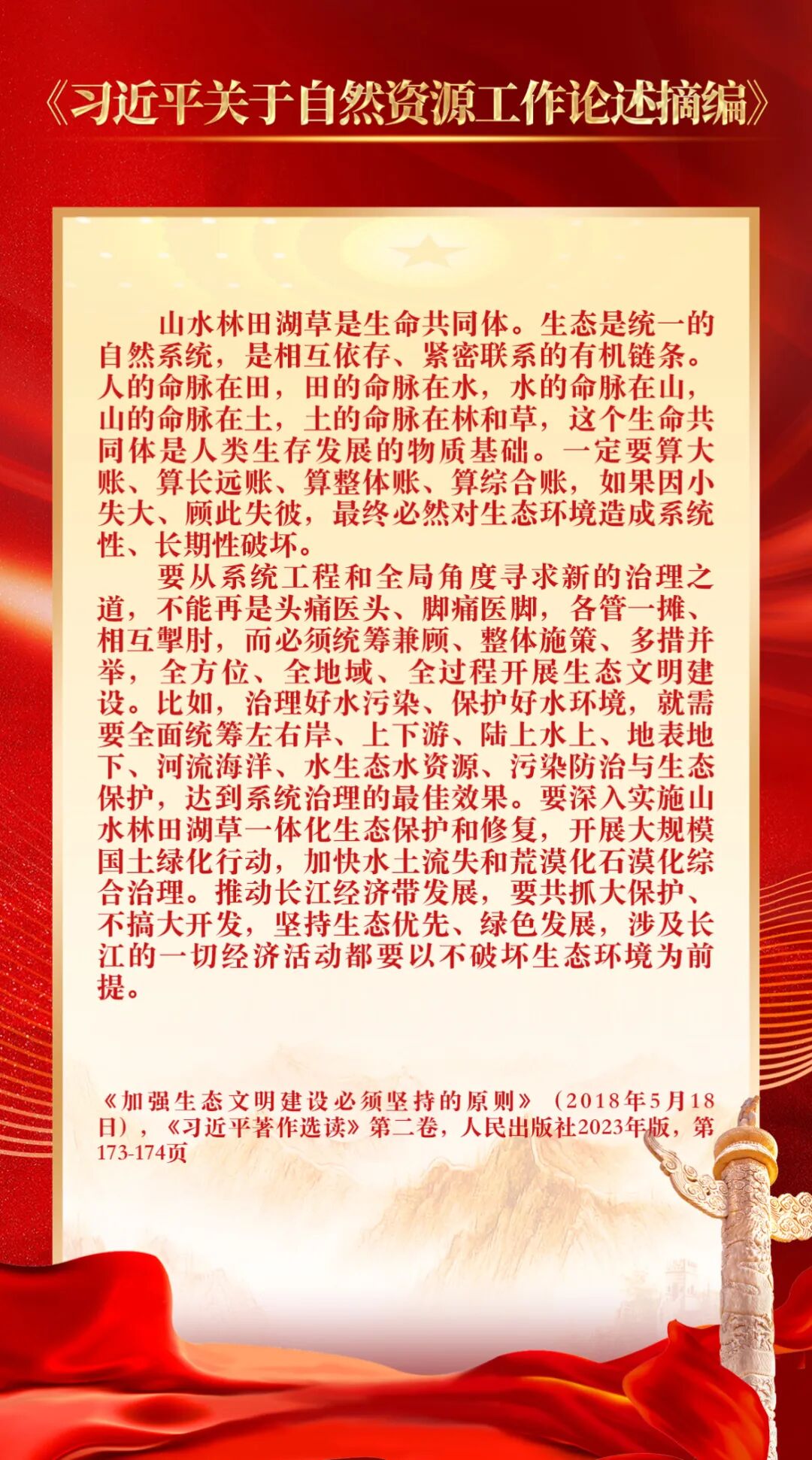 《习近平关于自然资源工作论述摘编》

山水林田湖草是生命共同体。生态是统一的自然系统，是相互依存、紧密联系的有机链条。人的命脉在田，田的命脉在水，水的命脉在山，山的命脉在土，土的命脉在林和草，这个生命共同体是人类生存发展的物质基础。一定要算大账、算长远账、算整体账、算综合账，如果因小失大、顾此失彼，最终必然对生态环境造成系统性、长期性破坏。

要从系统工程和全局角度寻求新的治理之道，不能再是头痛医头、脚痛医脚，各管一摊、相互掣肘，而必须统筹兼顾、整体施策、多措并举，全方位、全地域、全过程开展生态文明建设。比如，治理好水污染、保护好水环境，就需要全面统筹左右岸、上下游、陆上水上、地表地下、河流海洋、水生态水资源、污染防治与生态保护，达到系统治理的最佳效果。要深入实施山水林田湖草一体化生态保护和修复，开展大规模国土绿化行动，加快水土流失和荒漠化石漠化综合治理。推动长江经济带发展，要共抓大保护、不搞大开发，坚持生态优先、绿色发展，涉及长江的一切经济活动都要以不破坏生态环境为前提。

《加强生态文明建设必须坚持的原则》（2018年5月18日），《习近平著作选读》第二卷，人民出版社2023年版，第173-174页